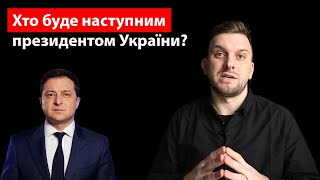 Хто буде наступним
президентом України?